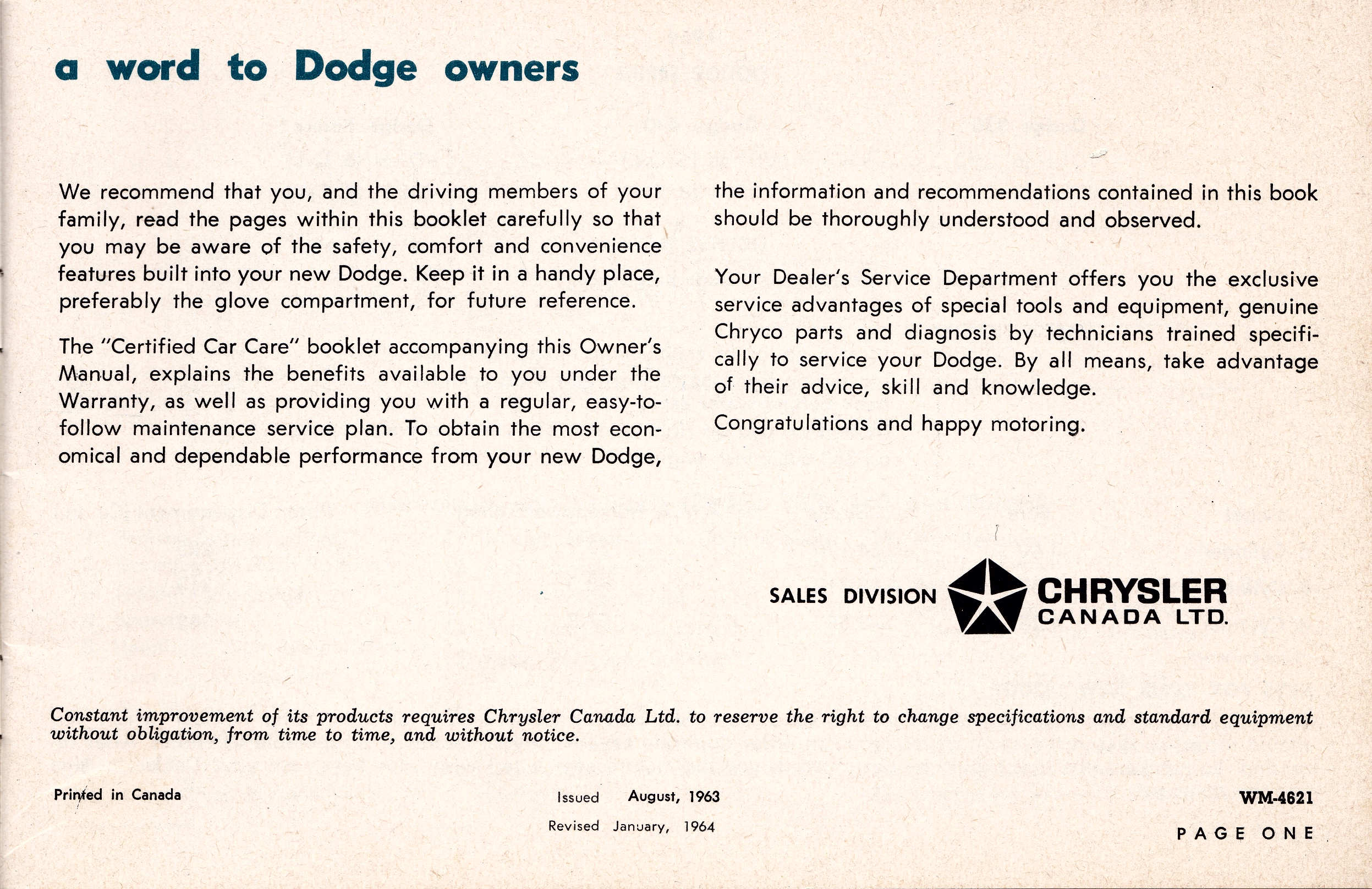 a word to Dodge owners

We recommend that you, and the driving members of your family, read the pages within this booklet carefully so that you may be aware of the safety, comfort and convenience features built into your new Dodge. Keep it in a handy place, preferably the glove compartment, for future reference.

The "Certified Car Care" booklet accompanying this Owner's Manual, explains the benefits available to you under the Warranty, as well as providing you with a regular, easy-to-follow maintenance service plan. To obtain the most economical and dependable performance from your new Dodge, the information and recommendations contained in this book should be thoroughly understood and observed.

Your Dealer's Service Department offers you the exclusive service advantages of special tools and equipment, genuine Chryco parts and diagnosis by technicians trained specifically to service your Dodge. By all means, take advantage of their advice, skill and knowledge.

Congratulations and happy motoring.

SALES DIVISION CHRYSLER CANADA LTD.

Constant improvement of its products requires Chrysler Canada Ltd. to reserve the right to change specifications and standard equipment without obligation, from time to time, and without notice.

Printed in Canada

Issued August, 1963

Revised January, 1964

WM-4621

PAGE ONE